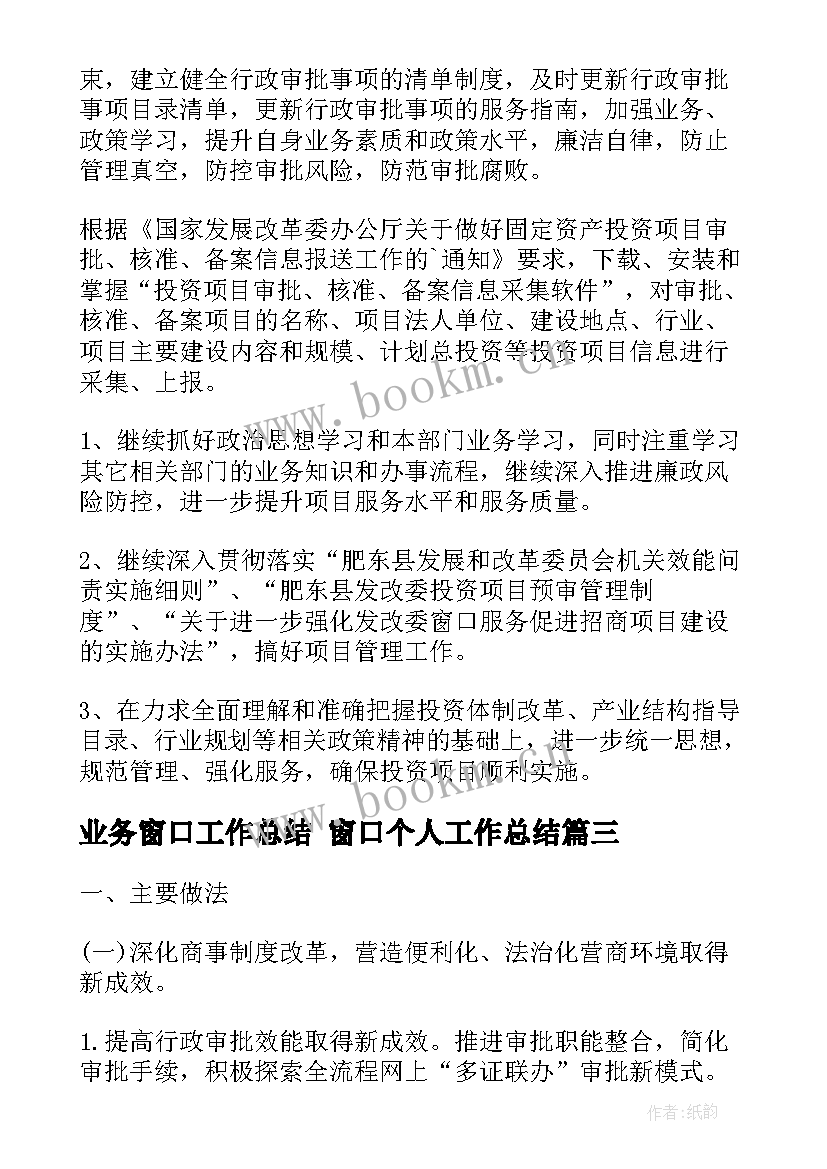 束，建立健全行政审批事项的清单制度，及时更新行政审批事项目录清单，更新行政审批事项的服务指南，加强业务、政策学习，提升自身业务素质和政策水平，廉洁自律，防止管理真空，防控审批风险，防范审批腐败。

根据《国家发展改革委办公厅关于做好固定资产投资项目审批、核准、备案信息报送工作的`通知》要求，下载、安装和掌握“投资项目审批、核准、备案信息采集软件”，对审批、核准、备案项目的名称、项目法人单位、建设地点、行业、项目主要建设内容和规模、计划总投资等投资项目信息进行采集、上报。

www.bookm.cn

1、继续抓好政治思想学习和本部门业务学习，同时注重学习其它相关部门的业务知识和办事流程，继续深入推进廉政风险防控，进一步提升项目服务水平和服务质量。

2、继续深入贯彻落实“肥东县发展和改革委员会机关效能问责实施细则”、“肥东县发改委投资项目预审管理制度”、“关于进一步强化发改委窗口服务促进招商项目建设的实施办法”，搞好项目管理工作。

3、在力求全面理解和准确把握投资体制改革、产业结构指导目录、行业规划等相关政策精神的基础上，进一步统一思想，规范管理、强化服务，确保投资项目顺利实施。

www.bookm.cn

业务窗口工作总结 窗口个人工作总结篇三

一、主要做法

(一)深化商事制度改革，营造便利化、法治化营商环境取得新成效。

1.提高行政审批效能取得新成效。推进审批职能整合，简化审批手续，积极探索全流程网上“多证联办”审批新模式。

作者:纸韵